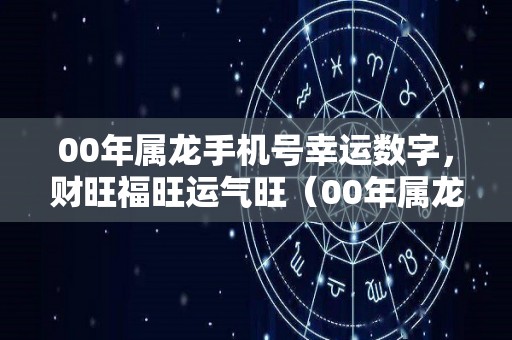 00年属龙手机号幸运数字，财旺福旺运气旺（00年属龙